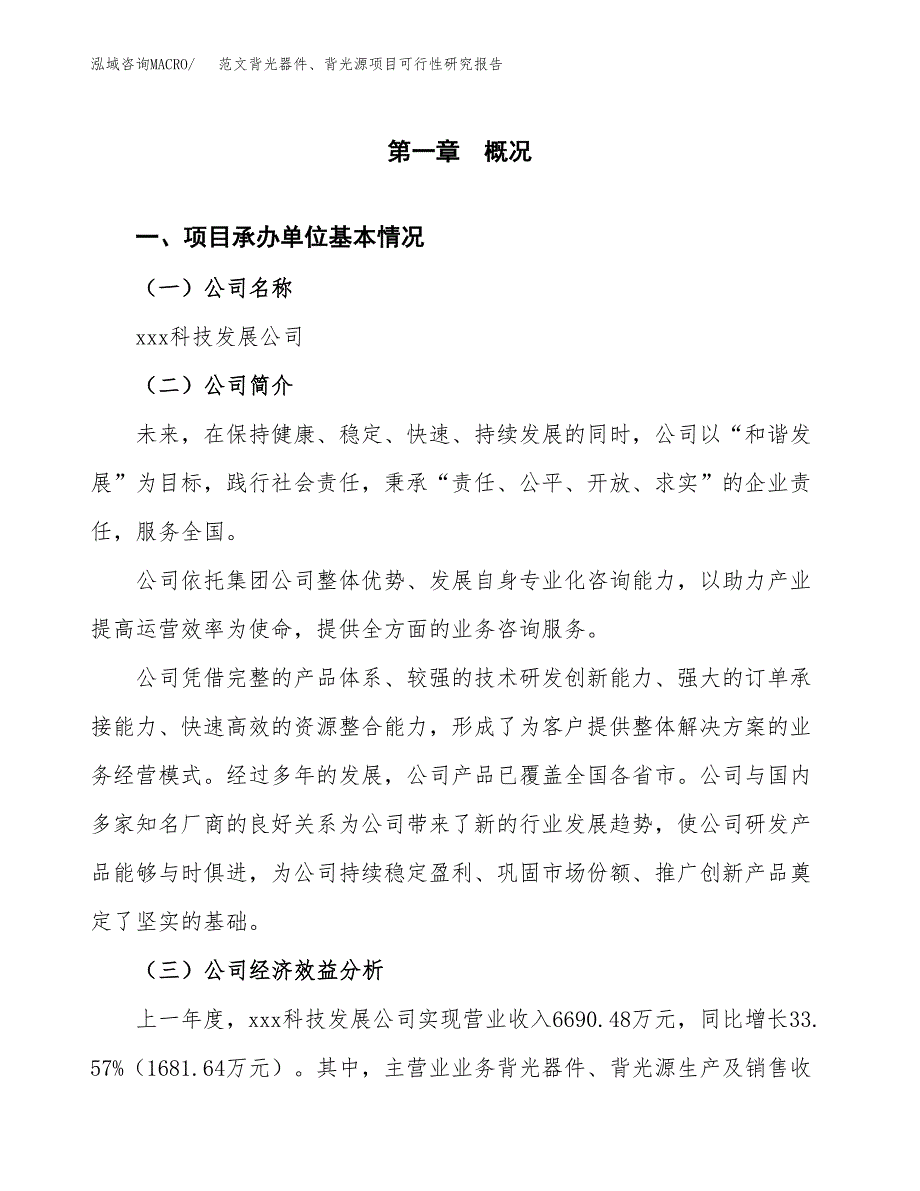 泓域咨询MACRO/　范文背光器件、背光源项目可行性研究报告

第一章　概况

一、项目承办单位基本情况

（一）公司名称

xxx科技发展公司

（二）公司简介

未来，在保持健康、稳定、快速、持续发展的同时，公司以“和谐发展”为目标，践行社会责任，秉承“责任、公平、开放、求实”的企业责任，服务全国。

公司依托集团公司整体优势、发展自身专业化咨询能力，以助力产业提高运营效率为使命，提供全方面的业务咨询服务。

公司凭借完整的产品体系、较强的技术研发创新能力、强大的订单承接能力、快速高效的资源整合能力，形成了为客户提供整体解决方案的业务经营模式。经过多年的发展，公司产品已覆盖全国各省市。公司与国内多家知名厂商的良好关系为公司带来了新的行业发展趋势，使公司研发产品能够与时俱进，为公司持续稳定盈利、巩固市场份额、推广创新产品奠定了坚实的基础。

（三）公司经济效益分析

上一年度，xxx科技发展公司实现营业收入6690.48万元，同比增长33.57%（1681.64万元）。其中，主营业业务背光器件、背光源生产及销售收